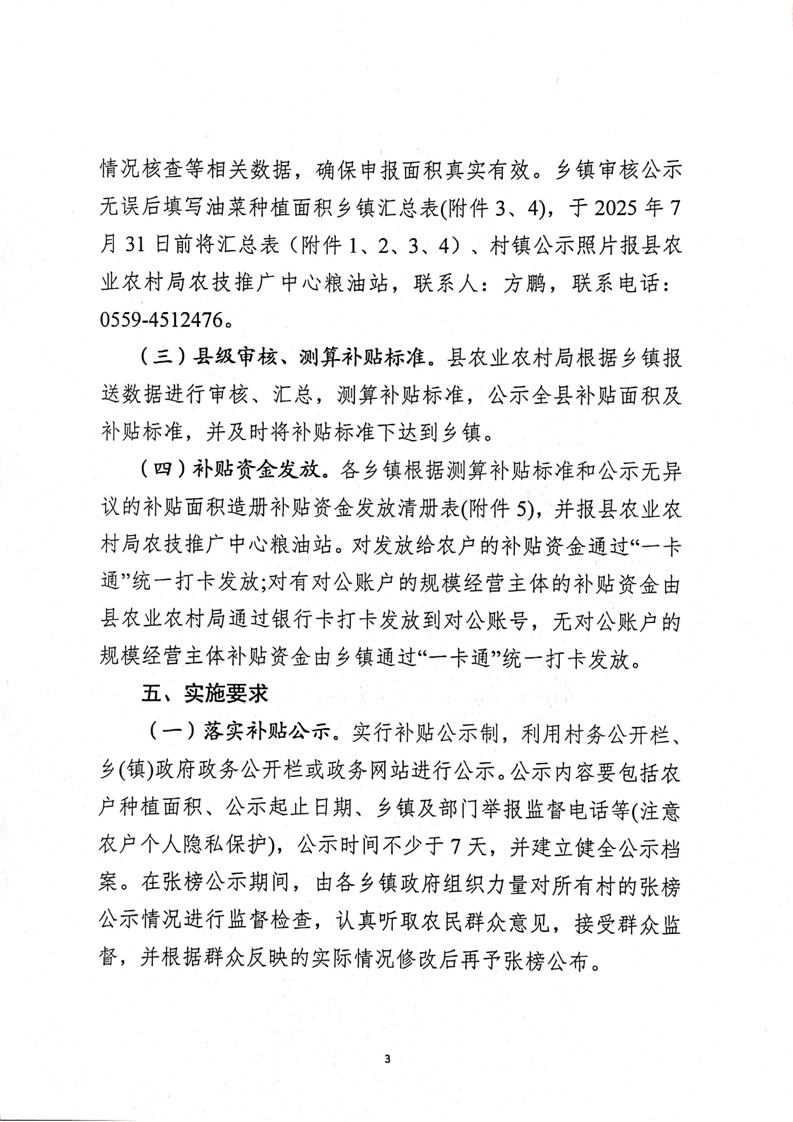 情况核查等相关数据，确保申报面积真实有效。乡镇审核公示无误后填写油菜种植面积乡镇汇总表(附件 3、4)，于 2025 年 7 月 31 日前将汇总表（附件 1、2、3、4）、村镇公示照片报县农业农村局农技推广中心粮油站，联系人：方鹏，联系电话：0559-4512476。

（三）县级审核、测算补贴标准。县农业农村局根据乡镇报送数据进行审核、汇总，测算补贴标准，公示全县补贴面积及补贴标准，并及时将补贴标准下达到乡镇。

（四）补贴资金发放。各乡镇根据测算补贴标准和公示无异议的补贴面积造册补贴资金发放清册表(附件 5)，并报县农业农村局农技推广中心粮油站。对发放给农户的补贴资金通过“一卡通”统一打卡发放;对有对公账户的规模经营主体的补贴资金由县农业农村局通过银行卡打卡发放到对公账号，无对公账户的规模经营主体补贴资金由乡镇通过“一卡通”统一打卡发放。

五、实施要求

（一）落实补贴公示。实行补贴公示制，利用村务公开栏、乡(镇)政府政务公开栏或政务网站进行公示。公示内容要包括农户种植面积、公示起止日期、乡镇及部门举报监督电话等(注意农户个人隐私保护)，公示时间不少于 7 天，并建立健全公示档案。在张榜公示期间，由各乡镇政府组织力量对所有村的张榜公示情况进行监督检查，认真听取农民群众意见，接受群众监督，并根据群众反映的实际情况修改后再予张榜公布。

3